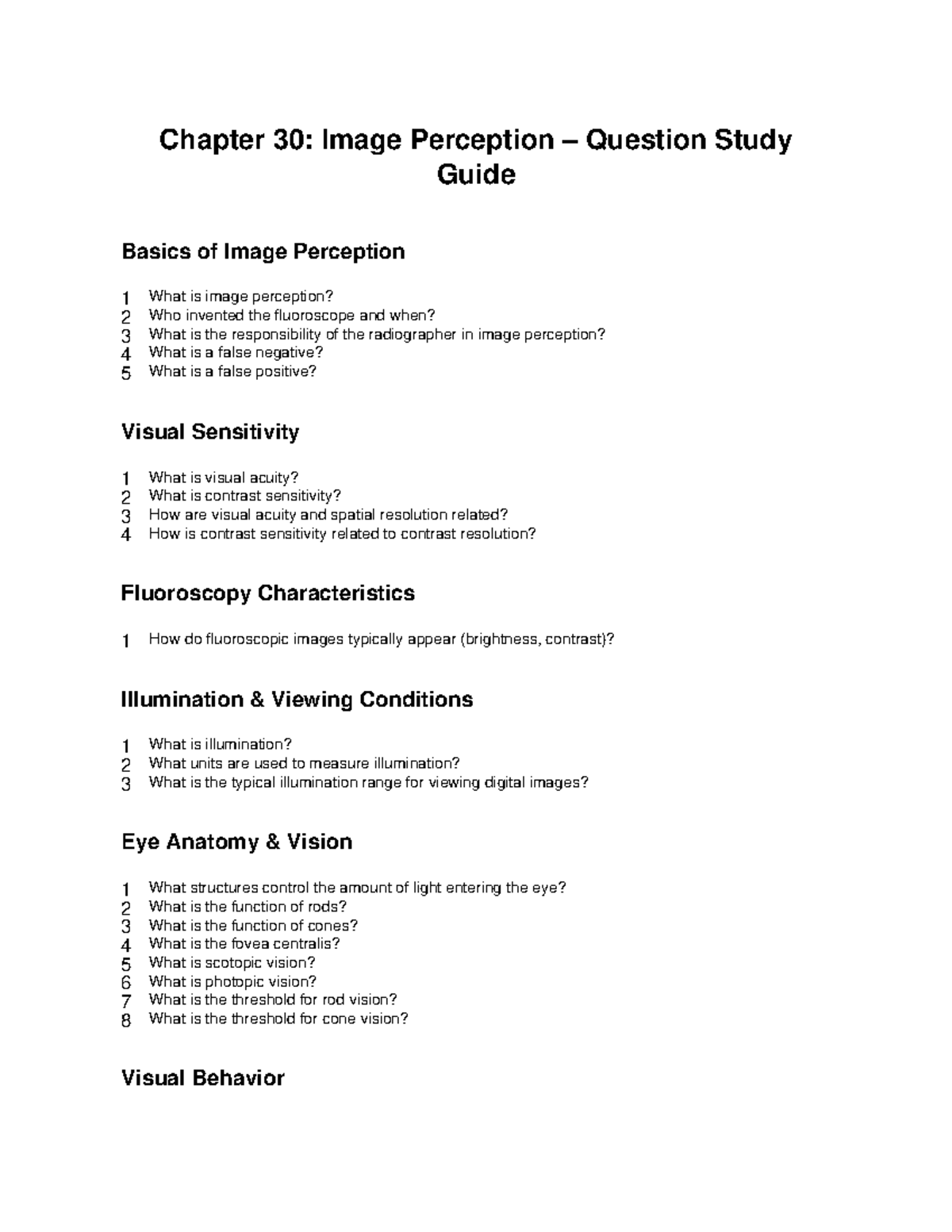 Chapter 30: Image Perception – Question Study Guide

Basics of Image Perception

1 What is image perception?
2 Who invented the fluoroscope and when?
3 What is the responsibility of the radiographer in image perception?
4 What is a false negative?
5 What is a false positive?

Visual Sensitivity

1 What is visual acuity?
2 What is contrast sensitivity?
3 How are visual acuity and spatial resolution related?
4 How is contrast sensitivity related to contrast resolution?

Fluoroscopy Characteristics

1 How do fluoroscopic images typically appear (brightness, contrast)?

Illumination & Viewing Conditions

1 What is illumination?
2 What units are used to measure illumination?
3 What is the typical illumination range for viewing digital images?

Eye Anatomy & Vision

1 What structures control the amount of light entering the eye?
2 What is the function of rods?
3 What is the function of cones?
4 What is the fovea centralis?
5 What is scotopic vision?
6 What is photopic vision?
7 What is the threshold for rod vision?
8 What is the threshold for cone vision?

Visual Behavior